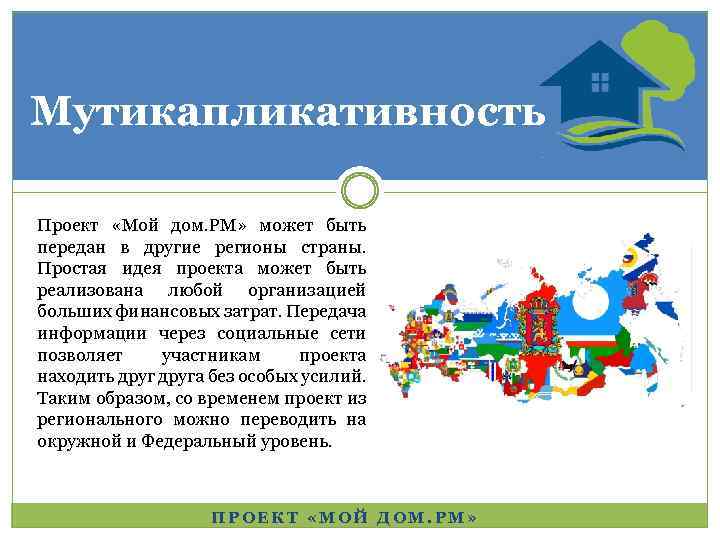 Мутикапликативность

Проект «Мой дом.РМ» может быть передан в другие регионы страны. Простая идея проекта может быть реализована любой организацией больших финансовых затрат. Передача информации через социальные сети позволяет участникам проекта находить друг друга без особых усилий. Таким образом, со временем проект из регионального можно переводить на окружной и Федеральный уровень.

ПРОЕКТ «МОЙ ДОМ.РМ»